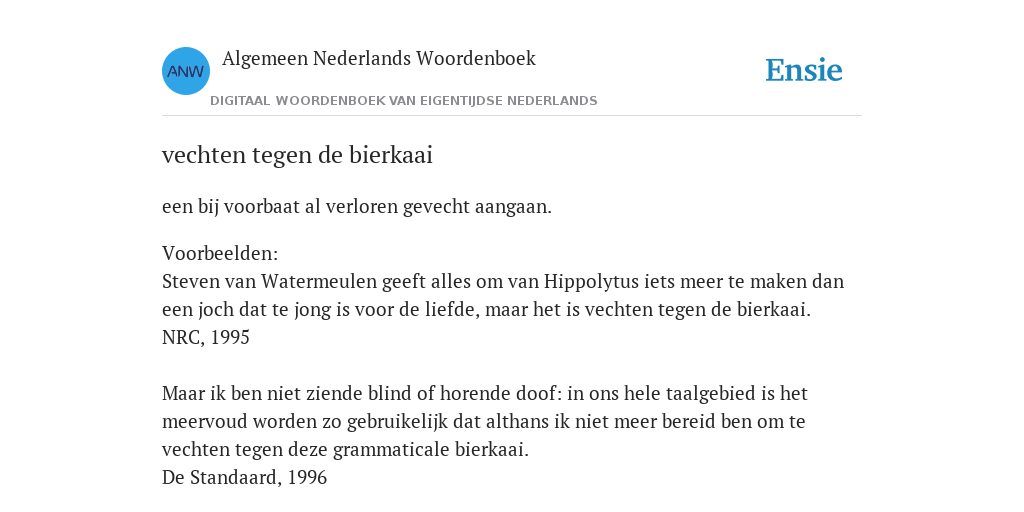 ANW

Algemeen Nederlands Woordenboek

DIGITAAL WOORDENBOEK VAN EIGENTIJDSE NEDERLANDS

Ensie

vechten tegen de bierkaai

een bij voorbaat al verloren gevecht aangaan.

Voorbeelden:
Steven van Watermeulen geeft alles om van Hippolytus iets meer te maken dan een joch dat te jong is voor de liefde, maar het is vechten tegen de bierkaai.
NRC, 1995

Maar ik ben niet ziende blind of horende doof: in ons hele taalgebied is het meervoud worden zo gebruikelijk dat althans ik niet meer bereid ben om te vechten tegen deze grammaticale bierkaai.
De Standaard, 1996